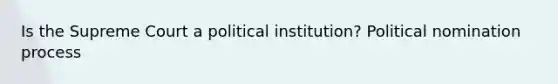 Is the Supreme Court a political institution? Political nomination process